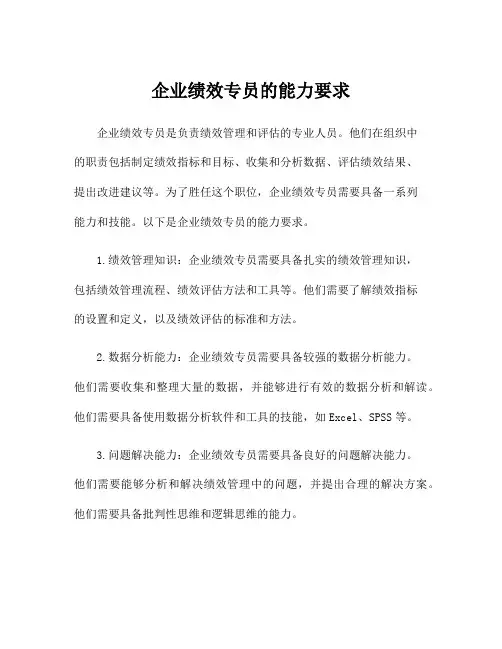 企业绩效专员的能力要求

企业绩效专员是负责绩效管理和评估的专业人员。他们在组织中的职责包括制定绩效指标和目标、收集和分析数据、评估绩效结果、提出改进建议等。为了胜任这个职位，企业绩效专员需要具备一系列能力和技能。以下是企业绩效专员的能力要求。

1.绩效管理知识：企业绩效专员需要具备扎实的绩效管理知识，包括绩效管理流程、绩效评估方法和工具等。他们需要了解绩效指标的设置和定义，以及绩效评估的标准和方法。

2.数据分析能力：企业绩效专员需要具备较强的数据分析能力。他们需要收集和整理大量的数据，并能够进行有效的数据分析和解读。他们需要具备使用数据分析软件和工具的技能，如Excel、SPSS等。

3.问题解决能力：企业绩效专员需要具备良好的问题解决能力。他们需要能够分析和解决绩效管理中的问题，并提出合理的解决方案。他们需要具备批判性思维和逻辑思维的能力。